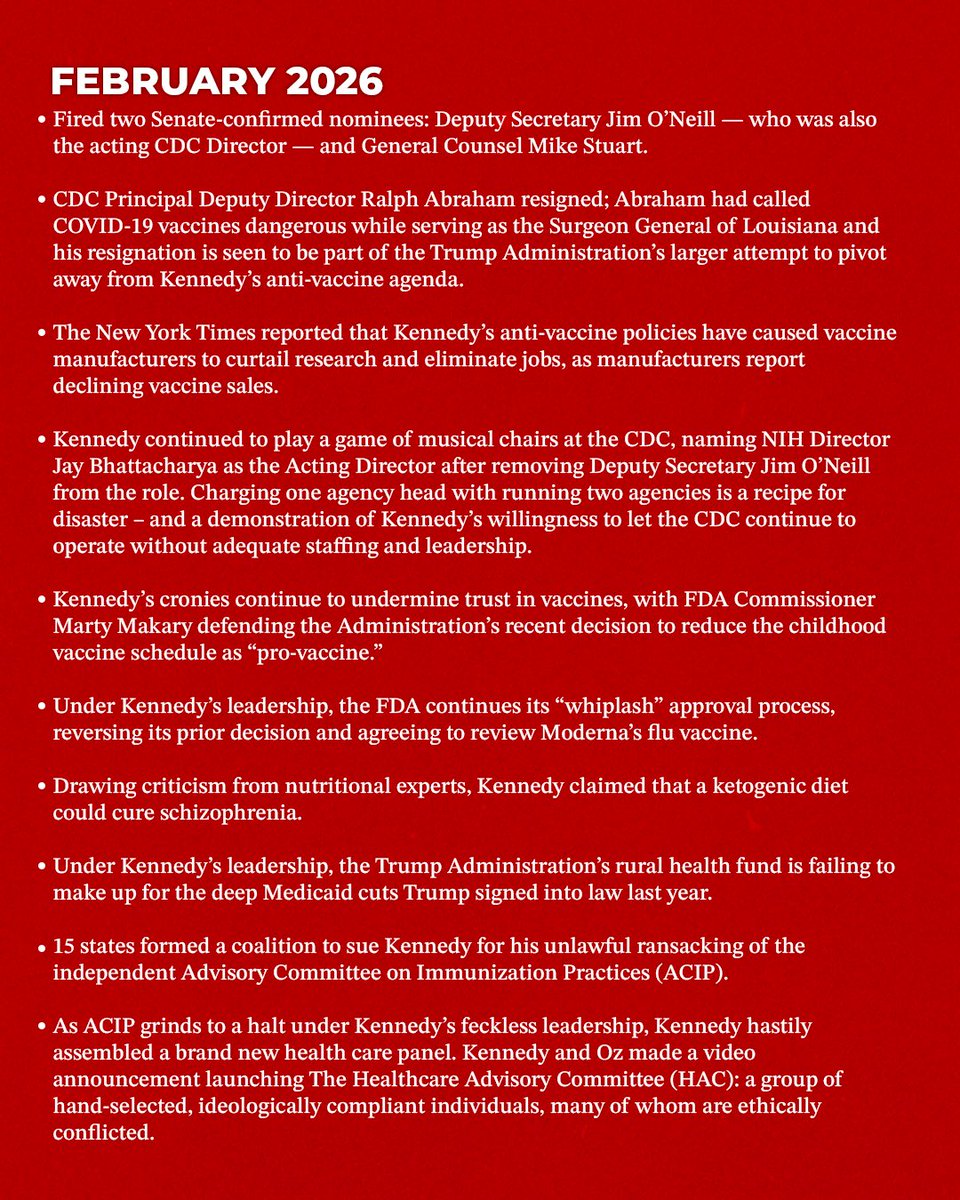 FEBRUARY 2026

• Fired two Senate-confirmed nominees: Deputy Secretary Jim O'Neill — who was also the acting CDC Director — and General Counsel Mike Stuart.

• CDC Principal Deputy Director Ralph Abraham resigned; Abraham had called COVID-19 vaccines dangerous while serving as the Surgeon General of Louisiana and his resignation is seen to be part of the Trump Administration's larger attempt to pivot away from Kennedy's anti-vaccine agenda.

• The New York Times reported that Kennedy's anti-vaccine policies have caused vaccine manufacturers to curtail research and eliminate jobs, as manufacturers report declining vaccine sales.

• Kennedy continued to play a game of musical chairs at the CDC, naming NIH Director Jay Bhattacharya as the Acting Director after removing Deputy Secretary Jim O'Neill from the role. Charging one agency head with running two agencies is a recipe for disaster – and a demonstration of Kennedy's willingness to let the CDC continue to operate without adequate staffing and leadership.

• Kennedy's cronies continue to undermine trust in vaccines, with FDA Commissioner Marty Makary defending the Administration's recent decision to reduce the childhood vaccine schedule as "pro-vaccine."

• Under Kennedy's leadership, the FDA continues its "whiplash" approval process, reversing its prior decision and agreeing to review Moderna's flu vaccine.

• Drawing criticism from nutritional experts, Kennedy claimed that a ketogenic diet could cure schizophrenia.

• Under Kennedy's leadership, the Trump Administration's rural health fund is failing to make up for the deep Medicaid cuts Trump signed into law last year.

• 15 states formed a coalition to sue Kennedy for his unlawful ransacking of the independent Advisory Committee on Immunization Practices (ACIP).

• As ACIP grinds to a halt under Kennedy's feckless leadership, Kennedy hastily assembled a brand new health care panel. Kennedy and Oz made a video announcement launching The Healthcare Advisory Committee (HAC): a group of hand-selected, ideologically compliant individuals, many of whom are ethically conflicted.